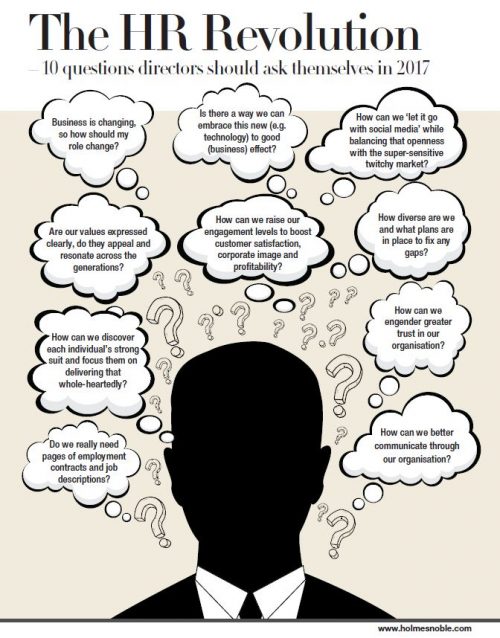 The HR Revolution
– 10 questions directors should ask themselves in 2017

Business is changing, so how should my role change?

Is there a way we can embrace this new (e.g. technology) to good (business) effect?

How can we 'let it go with social media' while balancing that openness with the super-sensitive twitchy market?

Are our values expressed clearly, do they appeal and resonate across the generations?

How can we raise our engagement levels to boost customer satisfaction, corporate image and profitability?

How diverse are we and what plans are in place to fix any gaps?

How can we discover each individual's strong suit and focus them on delivering that whole-heartedly?

How can we engender greater trust in our organisation?

Do we really need pages of employment contracts and job descriptions?

How can we better communicate through our organisation?

www.holmesnoble.com